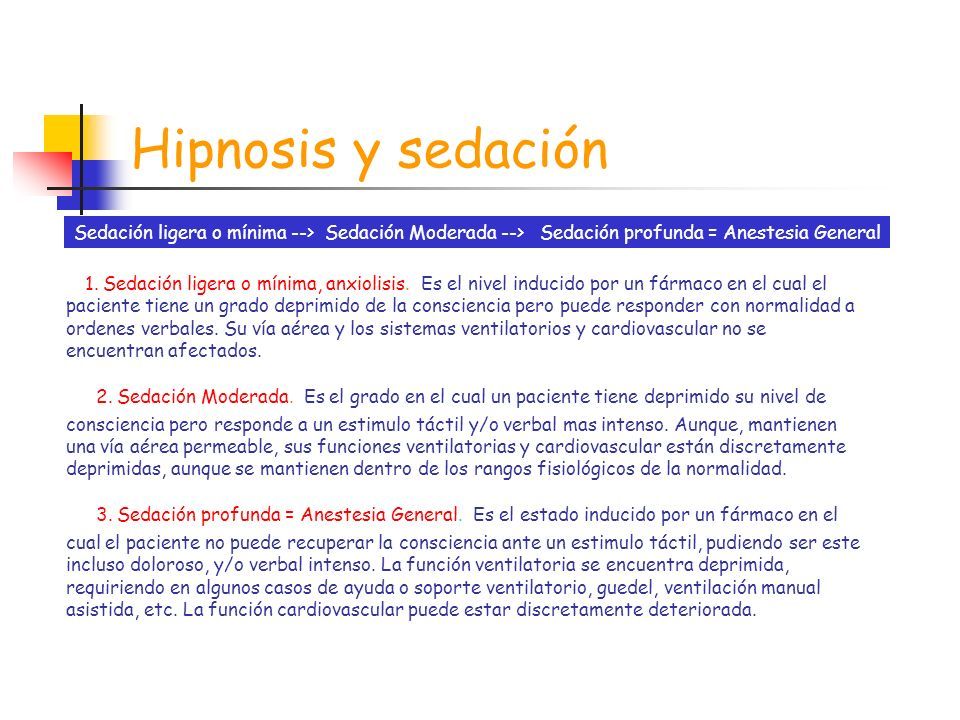 Hipnosis y sedación

Sedación ligera o mínima --> Sedación Moderada --> Sedación profunda = Anestesia General

1. Sedación ligera o mínima, anxiolisis. Es el nivel inducido por un fármaco en el cual el paciente tiene un grado deprimido de la consciencia pero puede responder con normalidad a ordenes verbales. Su vía aérea y los sistemas ventilatorios y cardiovascular no se encuentran afectados.

2. Sedación Moderada. Es el grado en el cual un paciente tiene deprimido su nivel de consciencia pero responde a un estimulo táctil y/o verbal mas intenso. Aunque, mantienen una vía aérea permeable, sus funciones ventilatorias y cardiovascular están discretamente deprimidas, aunque se mantienen dentro de los rangos fisiológicos de la normalidad.

3. Sedación profunda = Anestesia General. Es el estado inducido por un fármaco en el cual el paciente no puede recuperar la consciencia ante un estimulo táctil, pudiendo ser este incluso doloroso, y/o verbal intenso. La función ventilatoria se encuentra deprimida, requiriendo en algunos casos de ayuda o soporte ventilatorio, guedel, ventilación manual asistida, etc. La función cardiovascular puede estar discretamente deteriorada.